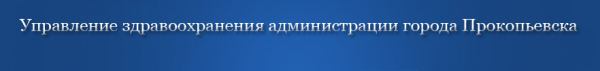 Управление здравоохранения администрации города Прокопьевска